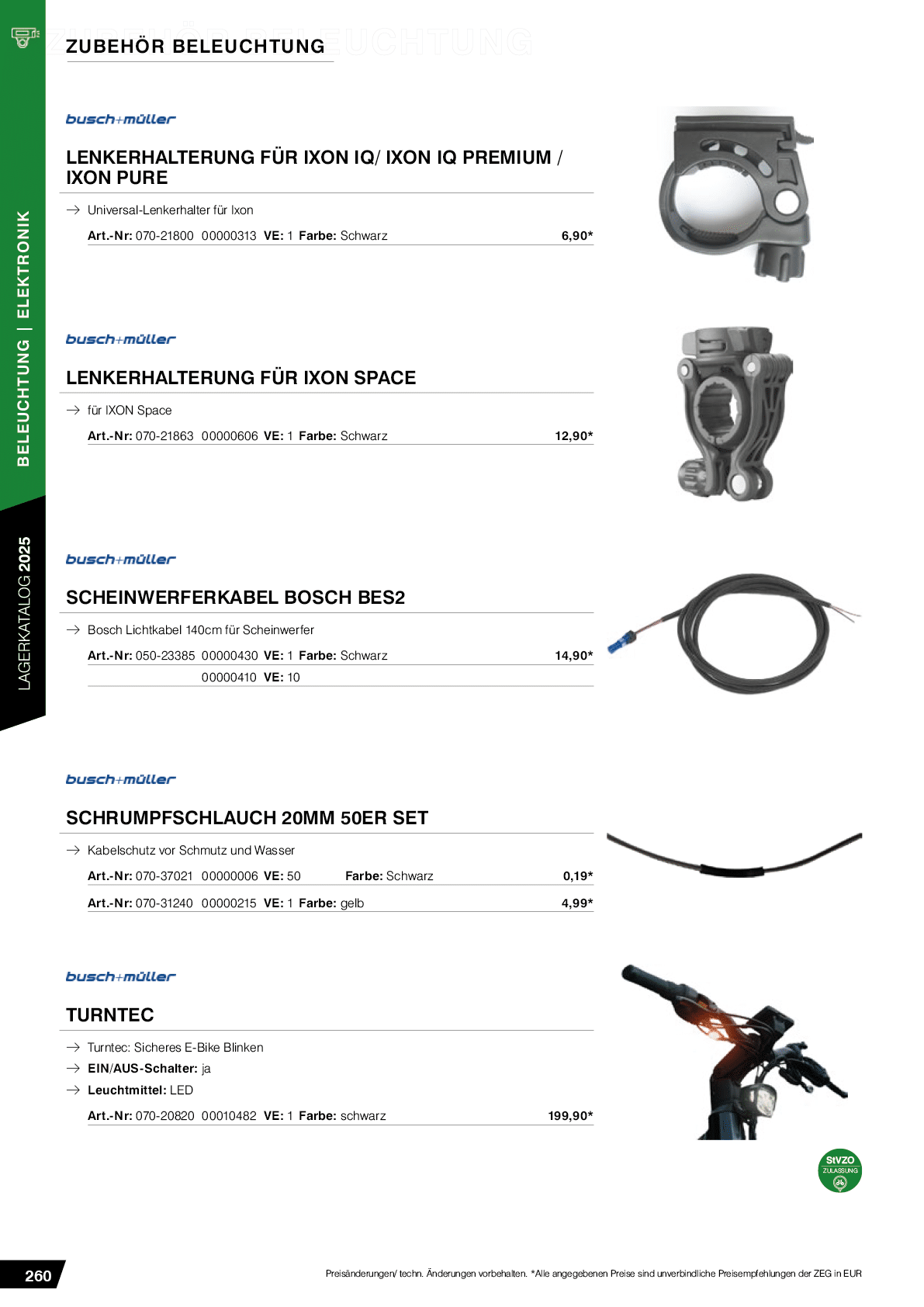 ZUBEHÖR BELEUCHTUNG

BELEUCHTUNG | ELEKTRONIK

LAGERKATALOG 2025

busch+müller

LENKERHALTERUNG FÜR IXON IQ/ IXON IQ PREMIUM / IXON PURE

→ Universal-Lenkerhalter für Ixon

Art.-Nr: 070-21800 00000313 VE: 1 Farbe: Schwarz 6,90*

busch+müller

LENKERHALTERUNG FÜR IXON SPACE

→ für IXON Space

Art.-Nr: 070-21863 00000606 VE: 1 Farbe: Schwarz 12,90*

busch+müller

SCHEINWERFERKABEL BOSCH BES2

→ Bosch Lichtkabel 140cm für Scheinwerfer

Art.-Nr: 050-23385 00000430 VE: 1 Farbe: Schwarz 14,90*
00000410 VE: 10

busch+müller

SCHRUMPFSCHLAUCH 20MM 50ER SET

→ Kabelschutz vor Schmutz und Wasser

Art.-Nr: 070-37021 00000006 VE: 50 Farbe: Schwarz 0,19*

Art.-Nr: 070-31240 00000215 VE: 1 Farbe: gelb 4,99*

busch+müller

TURNTEC

→ Turntec: Sicheres E-Bike Blinken
→ EIN/AUS-Schalter: ja
→ Leuchtmittel: LED

Art.-Nr: 070-20820 00010482 VE: 1 Farbe: schwarz 199,90*

StVZO ZULASSUNG

260

Preisänderungen/ techn. Änderungen vorbehalten. *Alle angegebenen Preise sind unverbindliche Preisempfehlungen der ZEG in EUR